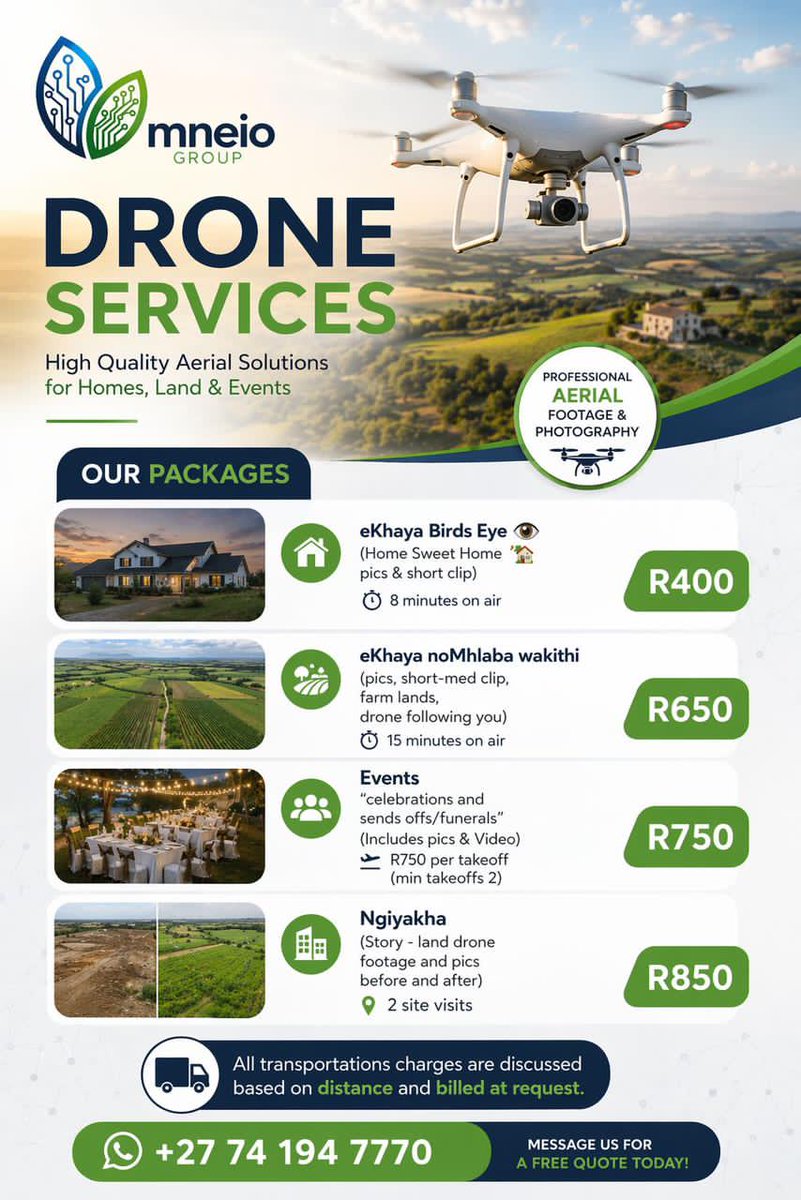 mneio GROUP

DRONE SERVICES

High Quality Aerial Solutions for Homes, Land & Events

PROFESSIONAL AERIAL FOOTAGE & PHOTOGRAPHY

OUR PACKAGES

eKhaya Birds Eye 👁
(Home Sweet Home 🏡 pics & short clip)
8 minutes on air
R400

eKhaya noMhlaba wakithi
(pics, short-med clip, farm lands, drone following you)
15 minutes on air
R650

Events
"celebrations and sends offs/funerals"
(Includes pics & Video)
R750 per takeoff
(min takeoffs 2)
R750

Ngiyakha
(Story - land drone footage and pics before and after)
2 site visits
R850

All transportations charges are discussed based on distance and billed at request.

+27 74 194 7770

MESSAGE US FOR A FREE QUOTE TODAY!